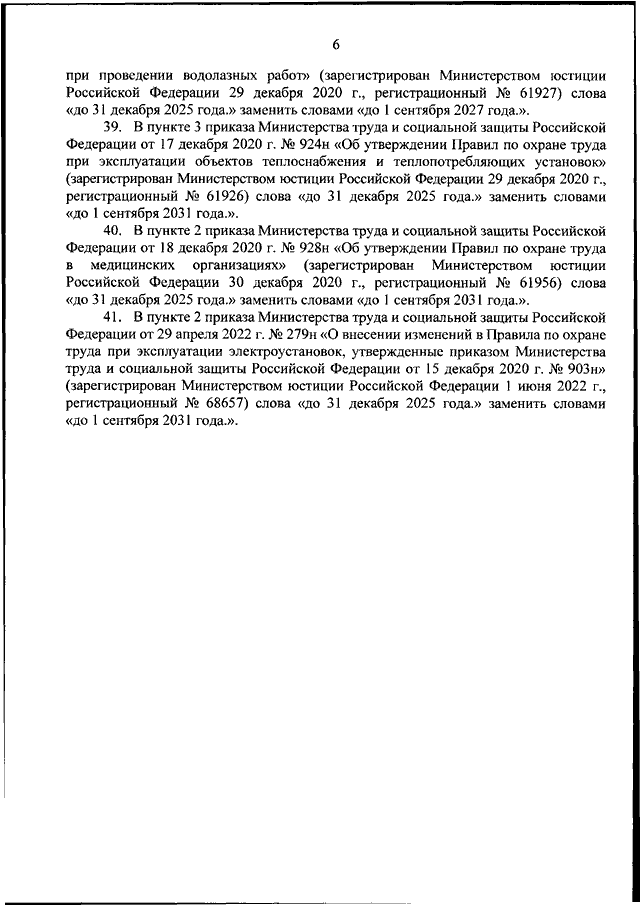 6

при проведении водолазных работ» (зарегистрирован Министерством юстиции Российской Федерации 29 декабря 2020 г., регистрационный № 61927) слова «до 31 декабря 2025 года.» заменить словами «до 1 сентября 2027 года.».

39. В пункте 3 приказа Министерства труда и социальной защиты Российской Федерации от 17 декабря 2020 г. № 924н «Об утверждении Правил по охране труда при эксплуатации объектов теплоснабжения и теплопотребляющих установок» (зарегистрирован Министерством юстиции Российской Федерации 29 декабря 2020 г., регистрационный № 61926) слова «до 31 декабря 2025 года.» заменить словами «до 1 сентября 2031 года.».

40. В пункте 2 приказа Министерства труда и социальной защиты Российской Федерации от 18 декабря 2020 г. № 928н «Об утверждении Правил по охране труда в медицинских организациях» (зарегистрирован Министерством юстиции Российской Федерации 30 декабря 2020 г., регистрационный № 61956) слова «до 31 декабря 2025 года.» заменить словами «до 1 сентября 2031 года.».

41. В пункте 2 приказа Министерства труда и социальной защиты Российской Федерации от 29 апреля 2022 г. № 279н «О внесении изменений в Правила по охране труда при эксплуатации электроустановок, утвержденные приказом Министерства труда и социальной защиты Российской Федерации от 15 декабря 2020 г. № 903н» (зарегистрирован Министерством юстиции Российской Федерации 1 июня 2022 г., регистрационный № 68657) слова «до 31 декабря 2025 года.» заменить словами «до 1 сентября 2031 года.».